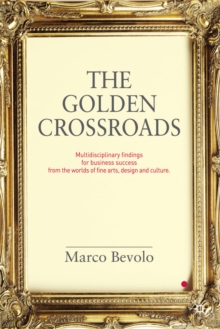 THE GOLDEN CROSSROADS

Multidisciplinary findings for business success from the worlds of fine arts, design and culture.

Marco Bevolo